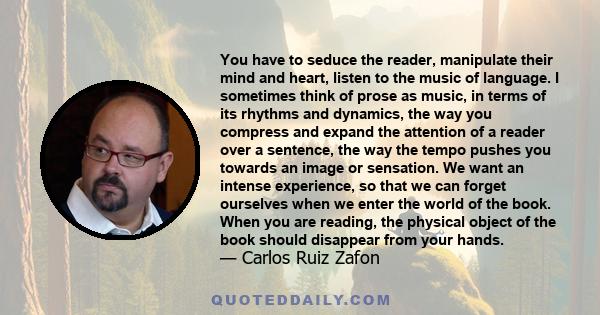 You have to seduce the reader, manipulate their mind and heart, listen to the music of language. I sometimes think of prose as music, in terms of its rhythms and dynamics, the way you compress and expand the attention of a reader over a sentence, the way the tempo pushes you towards an image or sensation. We want an intense experience, so that we can forget ourselves when we enter the world of the book. When you are reading, the physical object of the book should disappear from your hands.
— Carlos Ruiz Zafon

QUOTEDDAILY.COM